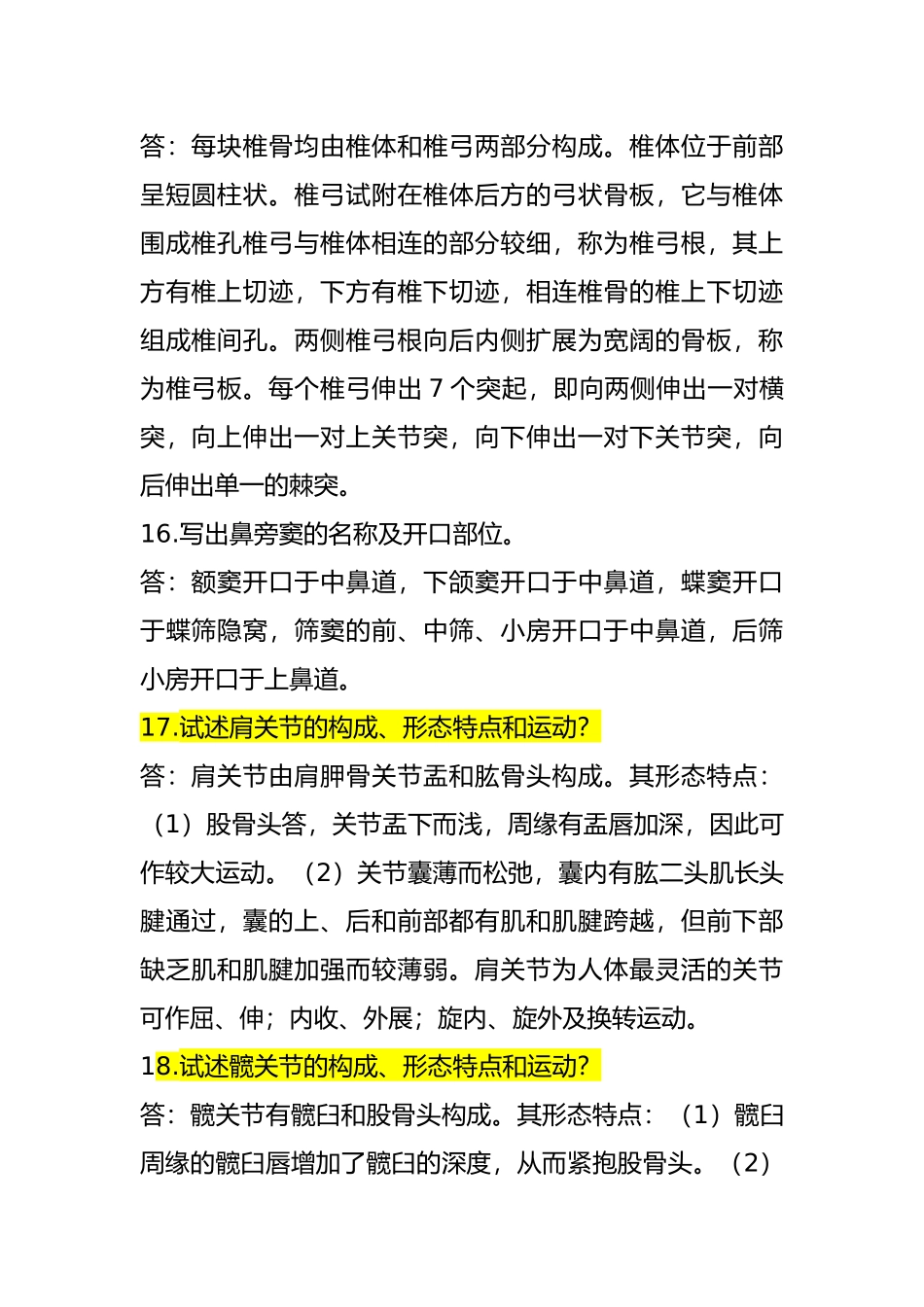 答：每块椎骨均由椎体和椎弓两部分构成。椎体位于前部呈短圆柱状。椎弓试附在椎体后方的弓状骨板，它与椎体围成椎孔椎弓与椎体相连的部分较细，称为椎弓根，其上方有椎上切迹，下方有椎下切迹，相连椎骨的椎上下切迹组成椎间孔。两侧椎弓根向后内侧扩展为宽阔的骨板，称为椎弓板。每个椎弓伸出 7 个突起，即向两侧伸出一对横突，向上伸出一对上关节突，向下伸出一对下关节突，向后伸出单一的棘突。

16.写出鼻旁窦的名称及开口部位。

答：额窦开口于中鼻道，下颌窦开口于中鼻道，蝶窦开口于蝶筛隐窝，筛窦的前、中筛、小房开口于中鼻道，后筛小房开口于上鼻道。

17.试述肩关节的构成、形态特点和运动?

答：肩关节由肩胛骨关节盂和肱骨头构成。其形态特点：（1）股骨头答，关节盂下而浅，周缘有盂唇加深，因此可作较大运动。（2）关节囊薄而松弛，囊内有肱二头肌长头腱通过，囊的上、后和前部都有肌和肌腱跨越，但前下部缺乏肌和肌腱加强而较薄弱。肩关节为人体最灵活的关节可作屈、伸；内收、外展；旋内、旋外及换转运动。

18.试述髋关节的构成、形态特点和运动?

答：髋关节有髋臼和股骨头构成。其形态特点：（1）髋臼周缘的髋臼唇增加了髋臼的深度，从而紧抱股骨头。（2）